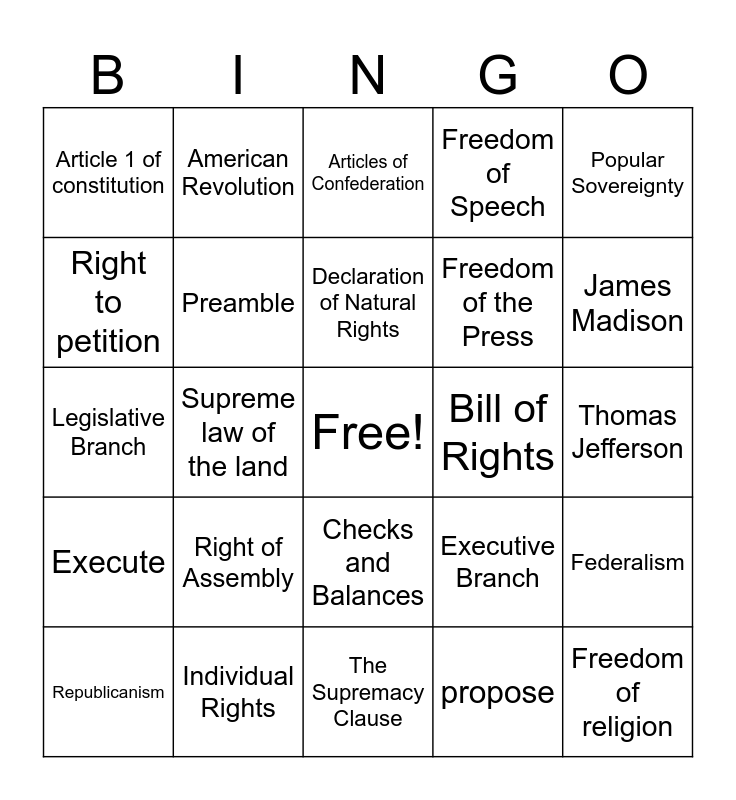 | B | I | N | G | O |
|---|---|---|---|---|
| Article 1 of constitution | American Revolution | Articles of Confederation | Freedom of Speech | Popular Sovereignty |
| Right to petition | Preamble | Declaration of Natural Rights | Freedom of the Press | James Madison |
| Legislative Branch | Supreme law of the land | Free! | Bill of Rights | Thomas Jefferson |
| Execute | Right of Assembly | Checks and Balances | Executive Branch | Federalism |
| Republicanism | Individual Rights | The Supremacy Clause | propose | Freedom of religion |